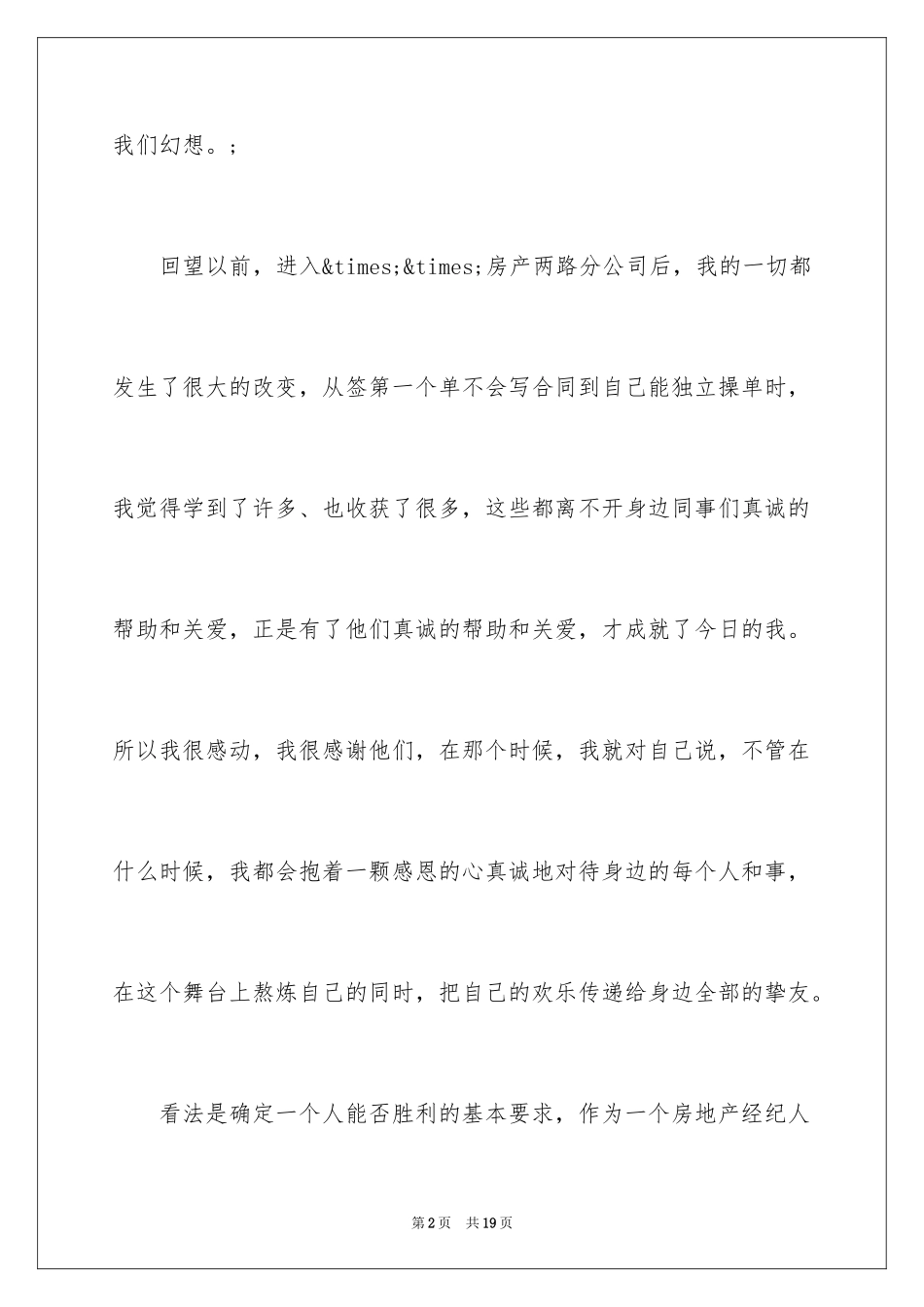 我们幻想。;

回望以前，进入&times;&times;房产两路分公司后，我的一切都发生了很大的改变，从签第一个单不会写合同到自己能独立操单时，我觉得学到了许多、也收获了很多，这些都离不开身边同事们真诚的帮助和关爱，正是有了他们真诚的帮助和关爱，才成就了今日的我。所以我很感动，我很感谢他们，在那个时候，我就对自己说，不管在什么时候，我都会抱着一颗感恩的心真诚地对待身边的每个人和事，在这个舞台上熬炼自己的同时，把自己的欢乐传递给身边全部的挚友。

看法是确定一个人能否胜利的基本要求，作为一个房地产经纪人

第2页 共19页